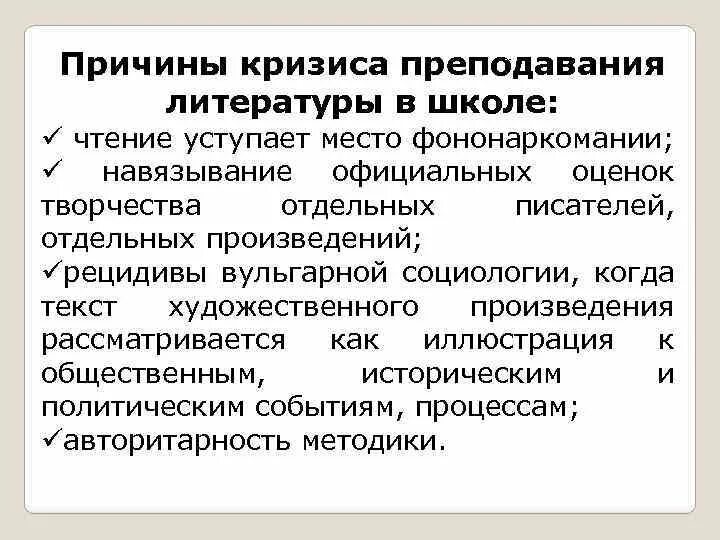 Причины кризиса преподавания литературы в школе:

✓ чтение уступает место фононаркомании;

✓ навязывание официальных оценок творчества отдельных писателей, отдельных произведений;

✓рецидивы вульгарной социологии, когда текст художественного произведения рассматривается как иллюстрация к общественным, историческим и политическим событиям, процессам;

✓авторитарность методики.